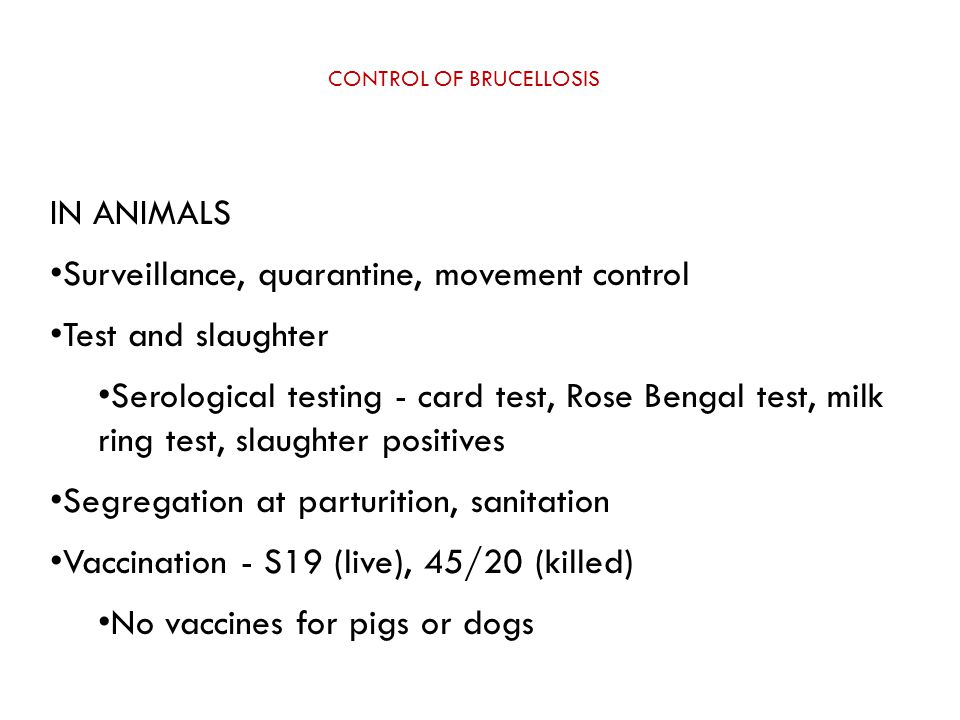 CONTROL OF BRUCELLOSIS

IN ANIMALS

•Surveillance, quarantine, movement control

•Test and slaughter

•Serological testing - card test, Rose Bengal test, milk ring test, slaughter positives

•Segregation at parturition, sanitation

•Vaccination - S19 (live), 45/20 (killed)

•No vaccines for pigs or dogs